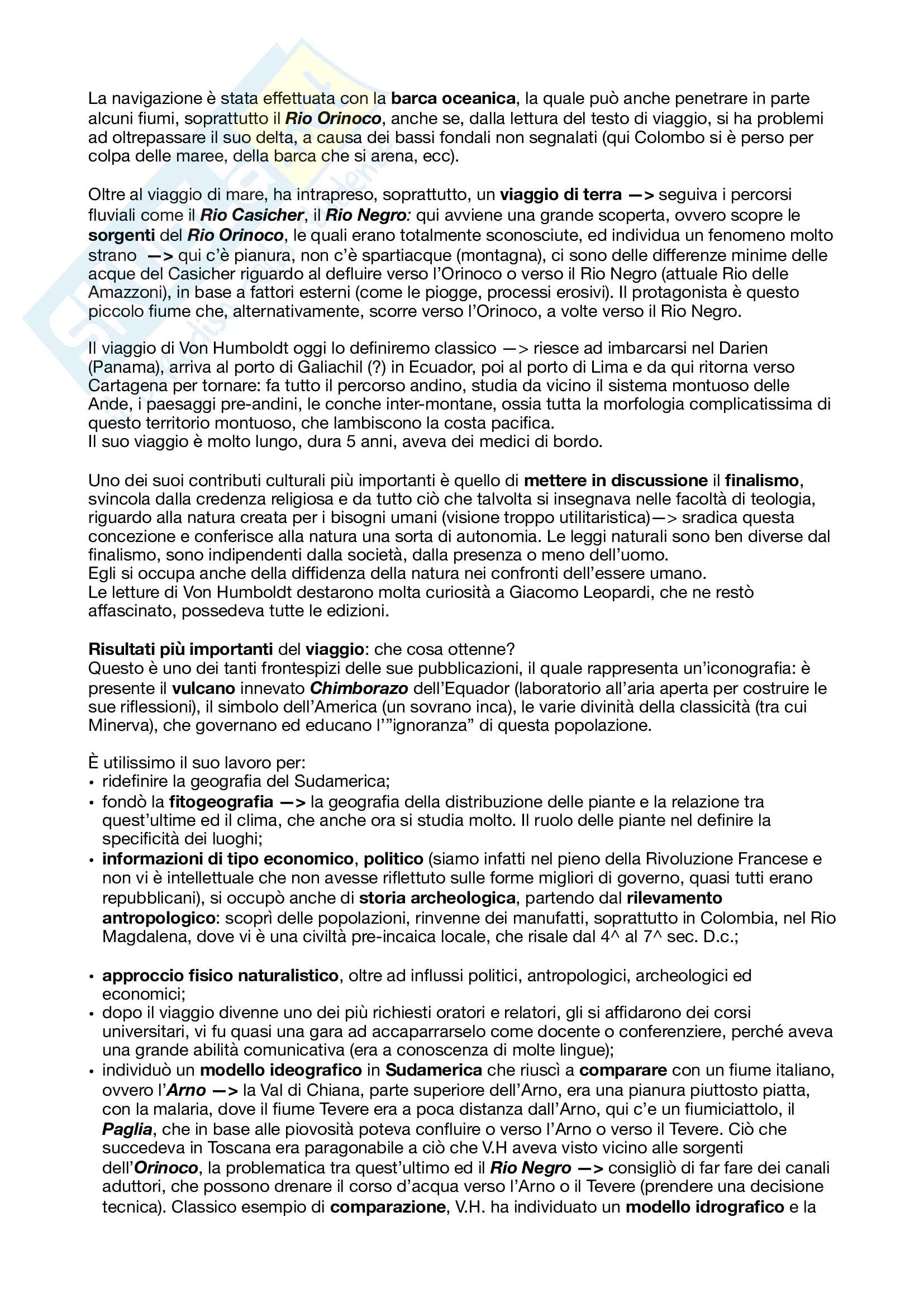 La navigazione è stata effettuata con la barca oceanica, la quale può anche penetrare in parte alcuni fiumi, soprattutto il Rio Orinoco, anche se, dalla lettura del testo di viaggio, si ha problemi ad oltrepassare il suo delta, a causa dei bassi fondali non segnalati (qui Colombo si è perso per colpa delle maree, della barca che si arena, ecc).

Oltre al viaggio di mare, ha intrapreso, soprattutto, un viaggio di terra —> seguiva i percorsi fluviali come il Rio Casicher, il Rio Negro: qui avviene una grande scoperta, ovvero scopre le sorgenti del Rio Orinoco, le quali erano totalmente sconosciute, ed individua un fenomeno molto strano —> qui c'è pianura, non c'è spartiacque (montagna), ci sono delle differenze minime delle acque del Casicher riguardo al defluire verso l'Orinoco o verso il Rio Negro (attuale Rio delle Amazzoni), in base a fattori esterni (come le piogge, processi erosivi). Il protagonista è questo piccolo fiume che, alternativamente, scorre verso l'Orinoco, a volte verso il Rio Negro.

Il viaggio di Von Humboldt oggi lo definiremo classico —> riesce ad imbarcarsi nel Darien (Panama), arriva al porto di Galiachil (?) in Ecuador, poi al porto di Lima e da qui ritorna verso Cartagena per tornare: fa tutto il percorso andino, studia da vicino il sistema montuoso delle Ande, i paesaggi pre-andini, le conche inter-montane, ossia tutta la morfologia complicatissima di questo territorio montuoso, che lambiscono la costa pacifica.
Il suo viaggio è molto lungo, dura 5 anni, aveva dei medici di bordo.

Uno dei suoi contributi culturali più importanti è quello di mettere in discussione il finalismo, svincola dalla credenza religiosa e da tutto ciò che talvolta si insegnava nelle facoltà di teologia, riguardo alla natura creata per i bisogni umani (visione troppo utilitaristica)—> sradica questa concezione e conferisce alla natura una sorta di autonomia. Le leggi naturali sono ben diverse dal finalismo, sono indipendenti dalla società, dalla presenza o meno dell'uomo.
Egli si occupa anche della diffidenza della natura nei confronti dell'essere umano.
Le letture di Von Humboldt destarono molta curiosità a Giacomo Leopardi, che ne restò affascinato, possedeva tutte le edizioni.

Risultati più importanti del viaggio: che cosa ottenne?
Questo è uno dei tanti frontespizi delle sue pubblicazioni, il quale rappresenta un'iconografia: è presente il vulcano innevato Chimborazo dell'Equador (laboratorio all'aria aperta per costruire le sue riflessioni), il simbolo dell'America (un sovrano inca), le varie divinità della classicità (tra cui Minerva), che governano ed educano l'"ignoranza" di questa popolazione.

È utilissimo il suo lavoro per:
• ridefinire la geografia del Sudamerica;
• fondò la fitogeografia —> la geografia della distribuzione delle piante e la relazione tra quest'ultime ed il clima, che anche ora si studia molto. Il ruolo delle piante nel definire la specificità dei luoghi;
• informazioni di tipo economico, politico (siamo infatti nel pieno della Rivoluzione Francese e non vi è intellettuale che non avesse riflettuto sulle forme migliori di governo, quasi tutti erano repubblicani), si occupò anche di storia archeologica, partendo dal rilevamento antropologico: scoprì delle popolazioni, rinvenne dei manufatti, soprattutto in Colombia, nel Rio Magdalena, dove vi è una civiltà pre-incaica locale, che risale dal 4^ al 7^ sec. D.c.;

• approccio fisico naturalistico, oltre ad influssi politici, antropologici, archeologici ed economici;
• dopo il viaggio divenne uno dei più richiesti oratori e relatori, gli si affidarono dei corsi universitari, vi fu quasi una gara ad accaparrarselo come docente o conferenziere, perché aveva una grande abilità comunicativa (era a conoscenza di molte lingue);
• individuò un modello ideografico in Sudamerica che riuscì a comparare con un fiume italiano, ovvero l'Arno —> la Val di Chiana, parte superiore dell'Arno, era una pianura piuttosto piatta, con la malaria, dove il fiume Tevere era a poca distanza dall'Arno, qui c'e un fiumiciattolo, il Paglia, che in base alle piovosità poteva confluire o verso l'Arno o verso il Tevere. Ciò che succedeva in Toscana era paragonabile a ciò che V.H aveva visto vicino alle sorgenti dell'Orinoco, la problematica tra quest'ultimo ed il Rio Negro —> consigliò di far fare dei canali adduttori, che possono drenare il corso d'acqua verso l'Arno o il Tevere (prendere una decisione tecnica). Classico esempio di comparazione, V.H. ha individuato un modello idrografico e la